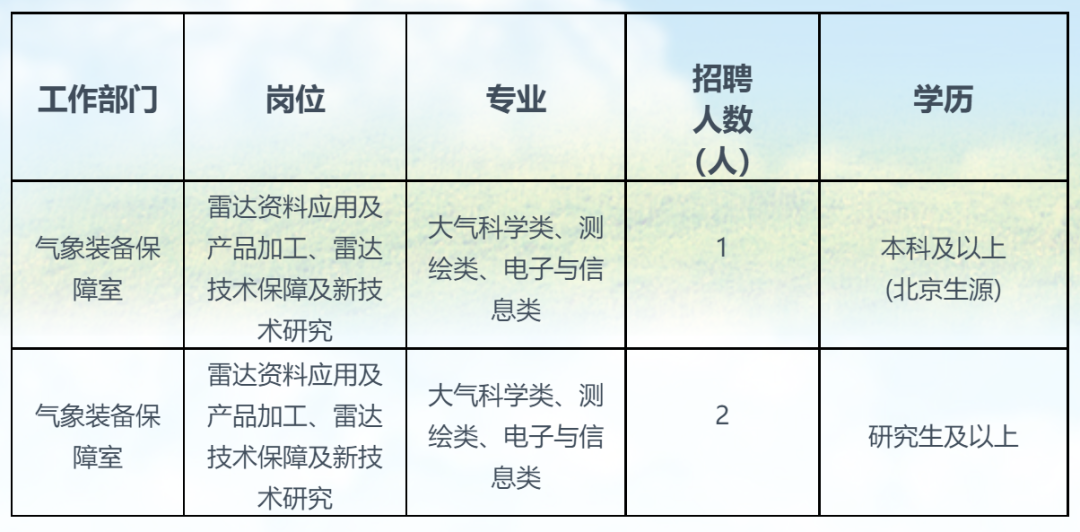 | 工作部门 | 岗位 | 专业 | 招聘人数(人) | 学历 |
|---|---|---|---|---|
| 气象装备保障室 | 雷达资料应用及产品加工、雷达技术保障及新技术研究 | 大气科学类、测绘类、电子与信息类 | 1 | 本科及以上(北京生源) |
| 气象装备保障室 | 雷达资料应用及产品加工、雷达技术保障及新技术研究 | 大气科学类、测绘类、电子与信息类 | 2 | 研究生及以上 |